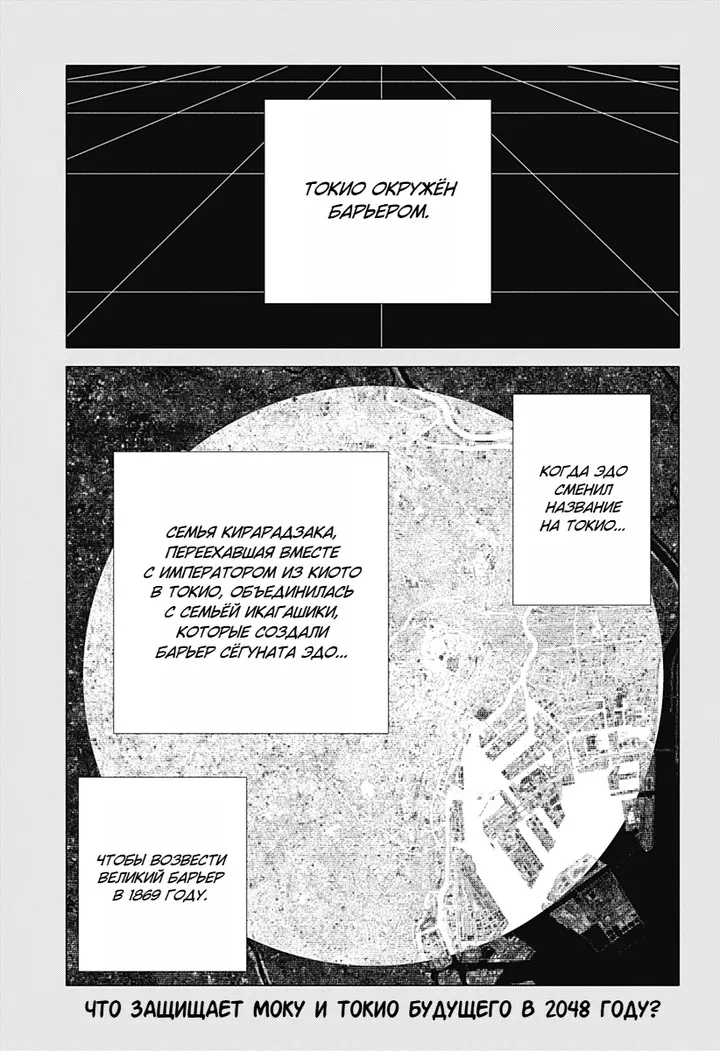 ТОКИО ОКРУЖЁН БАРЬЕРОМ.

КОГДА ЭДО СМЕНИЛ НАЗВАНИЕ НА ТОКИО...

СЕМЬЯ КИРАРАДЗАКА, ПЕРЕЕХАВШАЯ ВМЕСТЕ С ИМПЕРАТОРОМ ИЗ КИОТО В ТОКИО, ОБЪЕДИНИЛАСЬ С СЕМЬЁЙ ИКАГАШИКИ, КОТОРЫЕ СОЗДАЛИ БАРЬЕР СЁГУНАТА ЭДО...

ЧТОБЫ ВОЗВЕСТИ ВЕЛИКИЙ БАРЬЕР В 1869 ГОДУ.

ЧТО ЗАЩИЩАЕТ МОКУ И ТОКИО БУДУЩЕГО В 2048 ГОДУ?